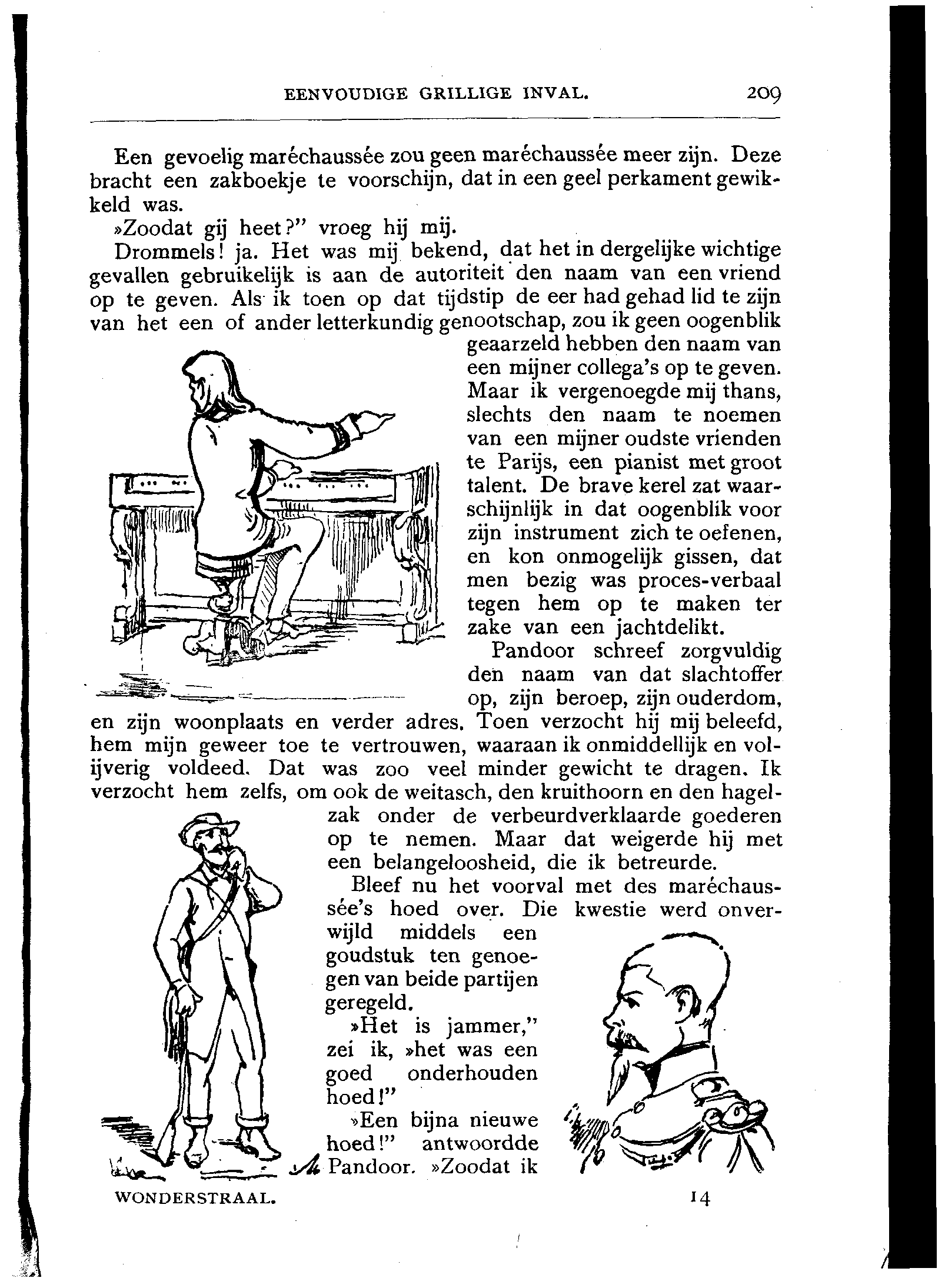 EENVOUDIGE GRILLIGE INVAL. 209

Een gevoelig maréchaussée zou geen maréchaussée meer zijn. Deze bracht een zakboekje te voorschijn, dat in een geel perkament gewikkeld was.

»Zoodat gij heet?" vroeg hij mij.

Drommels! ja. Het was mij bekend, dat het in dergelijke wichtige gevallen gebruikelijk is aan de autoriteit den naam van een vriend op te geven. Als ik toen op dat tijdstip de eer had gehad lid te zijn van het een of ander letterkundig genootschap, zou ik geen oogenblik geaarzeld hebben den naam van een mijner collega's op te geven. Maar ik vergenoegde mij thans, slechts den naam te noemen van een mijner oudste vrienden te Parijs, een pianist met groot talent. De brave kerel zat waarschijnlijk in dat oogenblik voor zijn instrument zich te oefenen, en kon onmogelijk gissen, dat men bezig was proces-verbaal tegen hem op te maken ter zake van een jachtdelikt.

Pandoor schreef zorgvuldig den naam van dat slachtoffer op, zijn beroep, zijn ouderdom, en zijn woonplaats en verder adres. Toen verzocht hij mij beleefd, hem mijn geweer toe te vertrouwen, waaraan ik onmiddellijk en volijverig voldeed. Dat was zoo veel minder gewicht te dragen. Ik verzocht hem zelfs, om ook de weitasch, den kruithoorn en den hagelzak onder de verbeurdverklaarde goederen op te nemen. Maar dat weigerde hij met een belangeloosheid, die ik betreurde.

Bleef nu het voorval met des maréchaussée's hoed over. Die kwestie werd onverwijld middels een goudstuk ten genoegen van beide partijen geregeld.

»Het is jammer," zei ik, »het was een goed onderhouden hoed!"

»Een bijna nieuwe hoed!" antwoordde Pandoor. »Zoodat ik

WONDERSTRAAL. 14